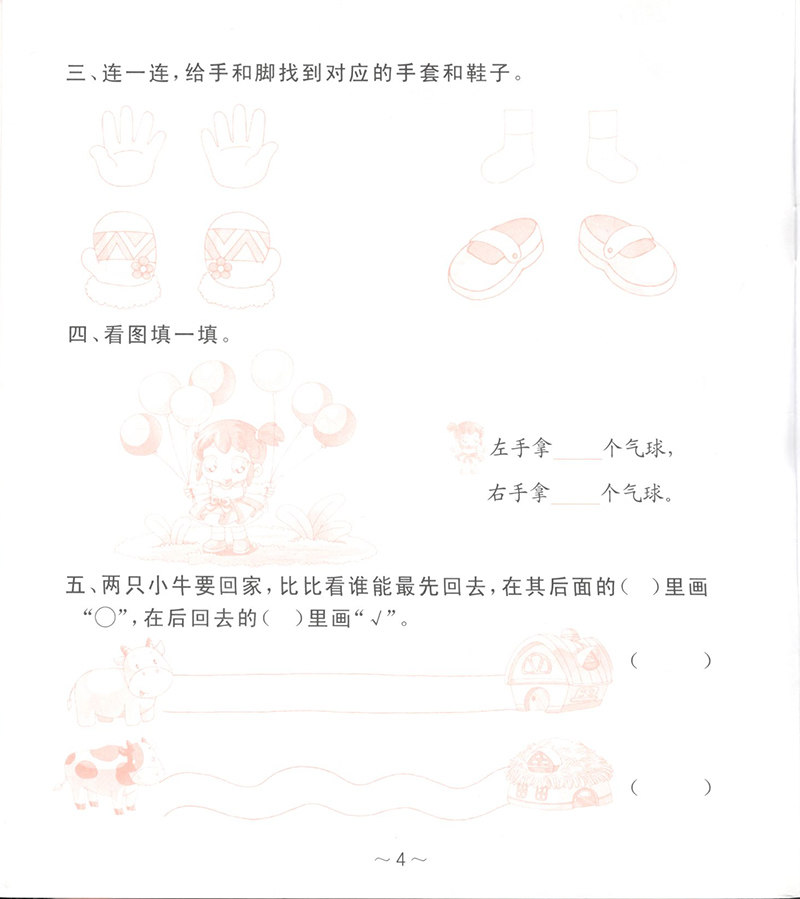 三、连一连，给手和脚找到对应的手套和鞋子。

四、看图填一填。

左手拿____个气球，

右手拿____个气球。

五、两只小牛要回家，比比看谁能最先回去，在其后面的（ ）里画“○”，在后回去的（ ）里画“√”。

（ ）

（ ）

～4～